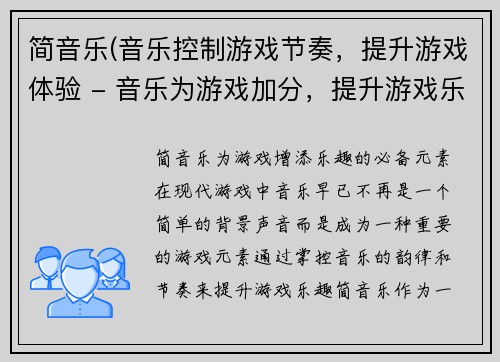 简音乐(音乐控制游戏节奏，提升游戏体验 – 音乐为游戏加分，提升游戏乐

简音乐为游戏增添乐趣的必备元素在现代游戏中音乐早已不再是一个简单的背景声音而是成为一种重要的游戏元素通过掌控音乐的韵律和节奏来提升游戏乐趣简音乐作为一